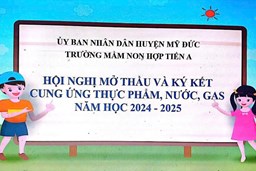 ỦY BAN NHÂN DÂN HUYỆN MỸ ĐỨC
TRƯỜNG MẦM NON HỢP TIẾN A

HỘI NGHỊ MỞ THẦU VÀ KÝ KẾT CUNG ỨNG THỰC PHẨM, NƯỚC, GAS NĂM HỌC 2024 - 2025